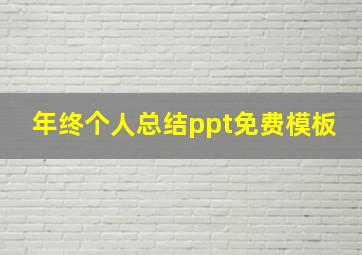 年终个人总结ppt免费模板